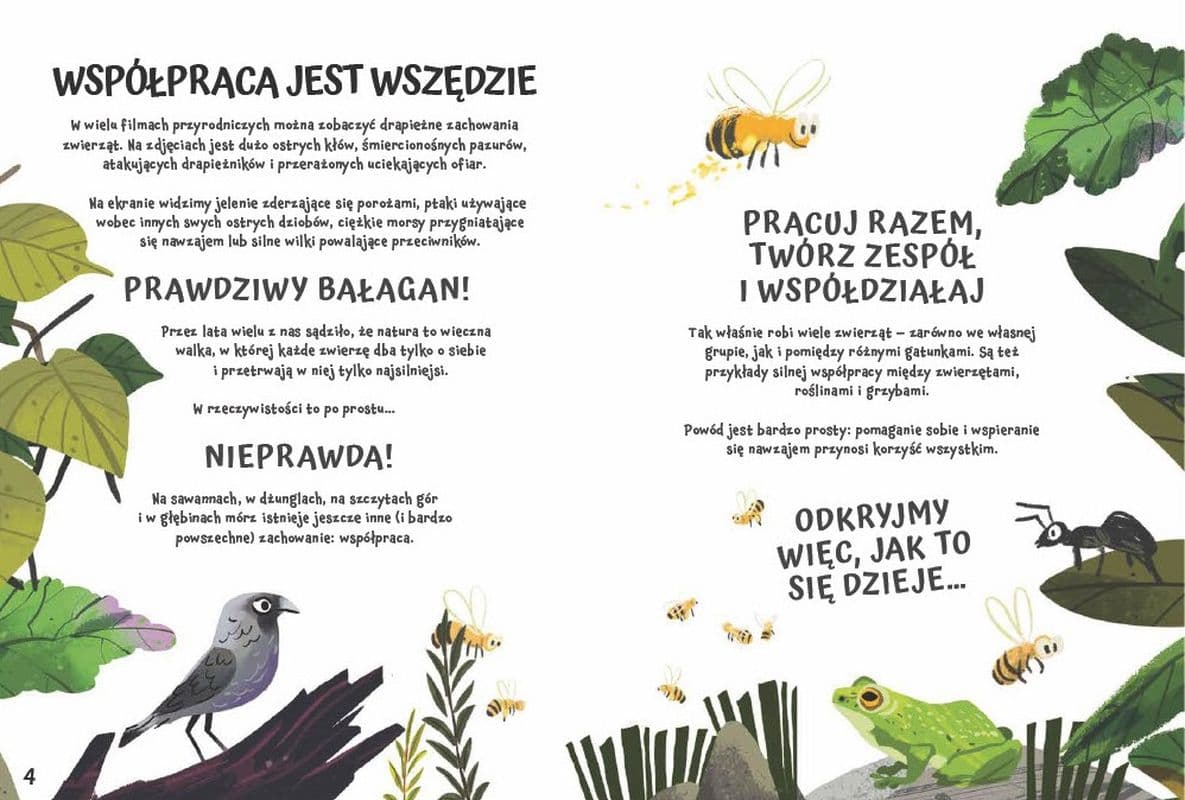 WSPÓŁPRACA JEST WSZĘDZIE

W wielu filmach przyrodniczych można zobaczyć drapieżne zachowania zwierząt. Na zdjęciach jest dużo ostrych kłów, śmiercionośnych pazurów, atakujących drapieżników i przerażonych uciekających ofiar.

Na ekranie widzimy jelenie zderzające się porożami, ptaki używające wobec innych swych ostrych dziobów, ciężkie morsy przygniatające się nawzajem lub silne wilki powalające przeciwników.

PRAWDZIWY BAŁAGAN!

Przez lata wielu z nas sądziło, że natura to wieczna walka, w której każde zwierzę dba tylko o siebie i przetrwają w niej tylko najsilniejsi.

W rzeczywistości to po prostu...

NIEPRAWDA!

Na sawannach, w dżunglach, na szczytach gór i w głębinach mórz istnieje jeszcze inne (i bardzo powszechne) zachowanie: współpraca.

4

PRACUJ RAZEM, TWÓRZ ZESPÓŁ I WSPÓŁDZIAŁAJ

Tak właśnie robi wiele zwierząt – zarówno we własnej grupie, jak i pomiędzy różnymi gatunkami. Są też przykłady silnej współpracy między zwierzętami, roślinami i grzybami.

Powód jest bardzo prosty: pomaganie sobie i wspieranie się nawzajem przynosi korzyść wszystkim.

ODKRYJMY WIĘC, JAK TO SIĘ DZIEJE...